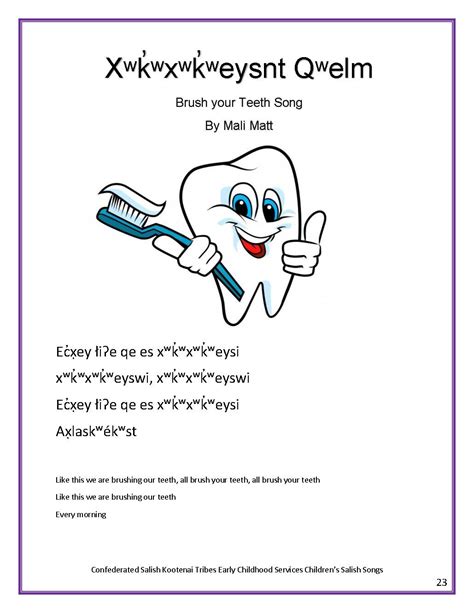 Xʷk̓ʷxʷk̓ʷeysnt Qʷelm

Brush your Teeth Song

By Mali Matt

Ec̓x̣ey łiʔe qe es xʷk̓ʷxʷk̓ʷeysi

xʷk̓ʷxʷk̓ʷeyswi, xʷk̓ʷxʷk̓ʷeyswi

Ec̓x̣ey łiʔe qe es xʷk̓ʷxʷk̓ʷeysi

Ax̣laskʷékʷst

Like this we are brushing our teeth, all brush your teeth, all brush your teeth

Like this we are brushing our teeth

Every morning

Confederated Salish Kootenai Tribes Early Childhood Services Children's Salish Songs

23